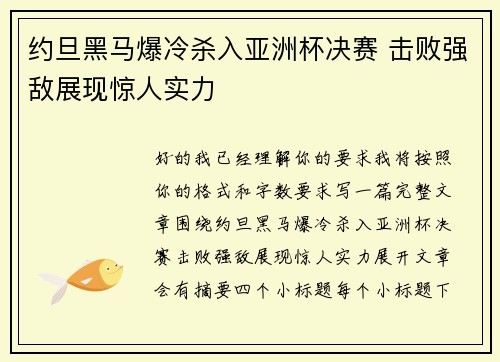 约旦黑马爆冷杀入亚洲杯决赛 击败强敌展现惊人实力

好的我已经理解你的要求我将按照你的格式和字数要求写一篇完整文章围绕约旦黑马爆冷杀入亚洲杯决赛击败强敌展现惊人实力展开文章会有摘要四个小标题每个小标题下